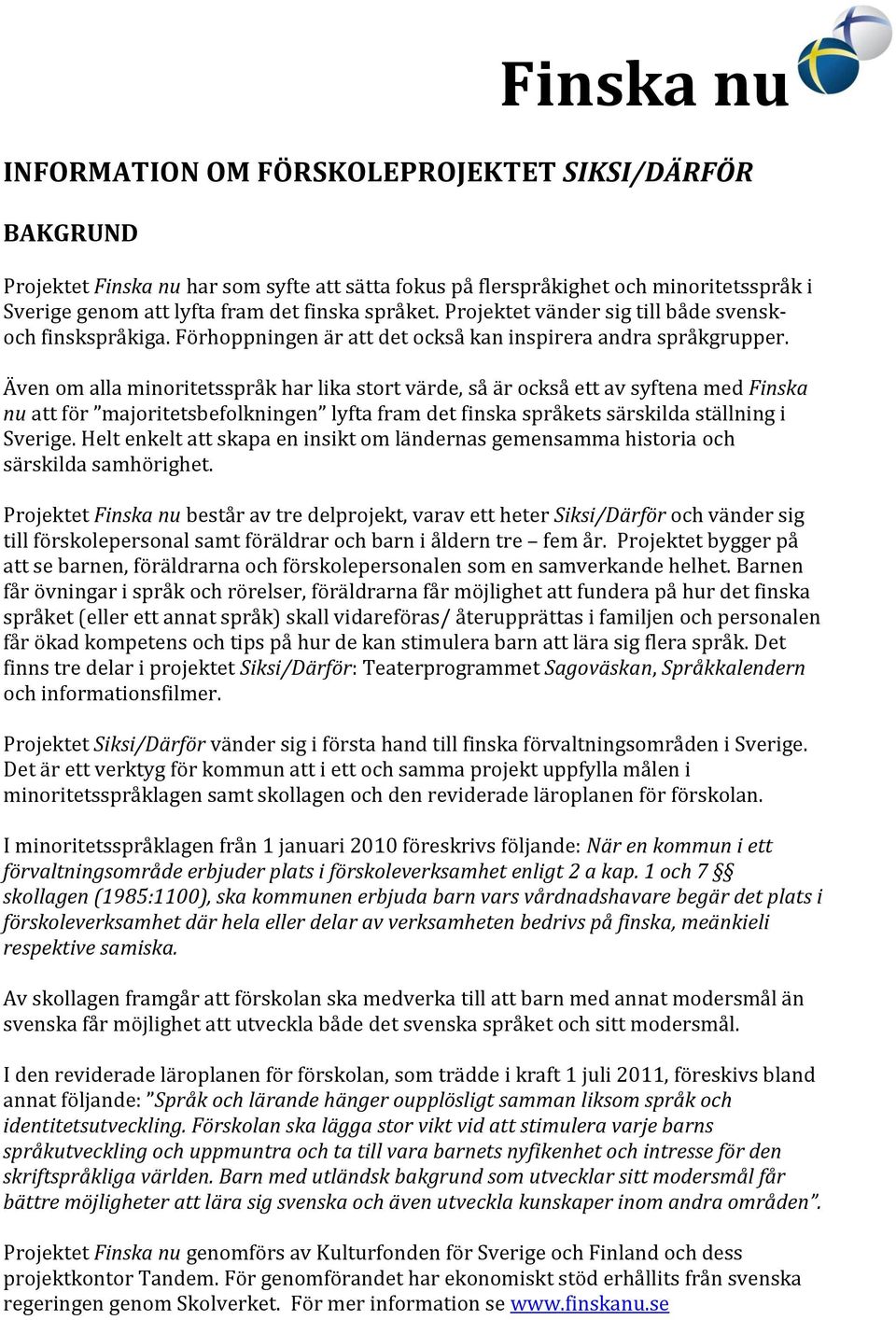 Finska nu

INFORMATION OM FÖRSKOLEPROJEKTET SIKSI/DÄRFÖR

BAKGRUND

Projektet Finska nu har som syfte att sätta fokus på flerspråkighet och minoritetsspråk i Sverige genom att lyfta fram det finska språket. Projektet vänder sig till både svensk- och finskspråkiga. Förhoppningen är att det också kan inspirera andra språkgrupper.

Även om alla minoritetsspråk har lika stort värde, så är också ett av syftena med Finska nu att för ”majoritetsbefolkningen” lyfta fram det finska språkets särskilda ställning i Sverige. Helt enkelt att skapa en insikt om ländernas gemensamma historia och särskilda samhörighet.

Projektet Finska nu består av tre delprojekt, varav ett heter Siksi/Därför och vänder sig till förskolepersonal samt föräldrar och barn i åldern tre – fem år. Projektet bygger på att se barnen, föräldrarna och förskolepersonalen som en samverkande helhet. Barnen får övningar i språk och rörelser, föräldrarna får möjlighet att fundera på hur det finska språket (eller ett annat språk) skall vidareföras/ återupprättas i familjen och personalen får ökad kompetens och tips på hur de kan stimulera barn att lära sig flera språk. Det finns tre delar i projektet Siksi/Därför: Teaterprogrammet Sagoväskan, Språkkalendern och informationsfilmer.

Projektet Siksi/Därför vänder sig i första hand till finska förvaltningsområden i Sverige. Det är ett verktyg för kommun att i ett och samma projekt uppfylla målen i minoritetsspråklagen samt skollagen och den reviderade läroplanen för förskolan.

I minoritetsspråklagen från 1 januari 2010 föreskrivs följande: När en kommun i ett förvaltningsområde erbjuder plats i förskoleverksamhet enligt 2 a kap. 1 och 7 §§ skollagen (1985:1100), ska kommunen erbjuda barn vars vårdnadshavare begär det plats i förskoleverksamhet där hela eller delar av verksamheten bedrivs på finska, meänkieli respektive samiska.

Av skollagen framgår att förskolan ska medverka till att barn med annat modersmål än svenska får möjlighet att utveckla både det svenska språket och sitt modersmål.

I den reviderade läroplanen för förskolan, som trädde i kraft 1 juli 2011, föreskivs bland annat följande: ”Språk och lärande hänger oupplösligt samman liksom språk och identitetsutveckling. Förskolan ska lägga stor vikt vid att stimulera varje barns språkutveckling och uppmuntra och ta till vara barnets nyfikenhet och intresse för den skriftspråkliga världen. Barn med utländsk bakgrund som utvecklar sitt modersmål får bättre möjligheter att lära sig svenska och även utveckla kunskaper inom andra områden”.

Projektet Finska nu genomförs av Kulturfonden för Sverige och Finland och dess projektkontor Tandem. För genomförandet har ekonomiskt stöd erhållits från svenska regeringen genom Skolverket. För mer information se www.finskanu.se